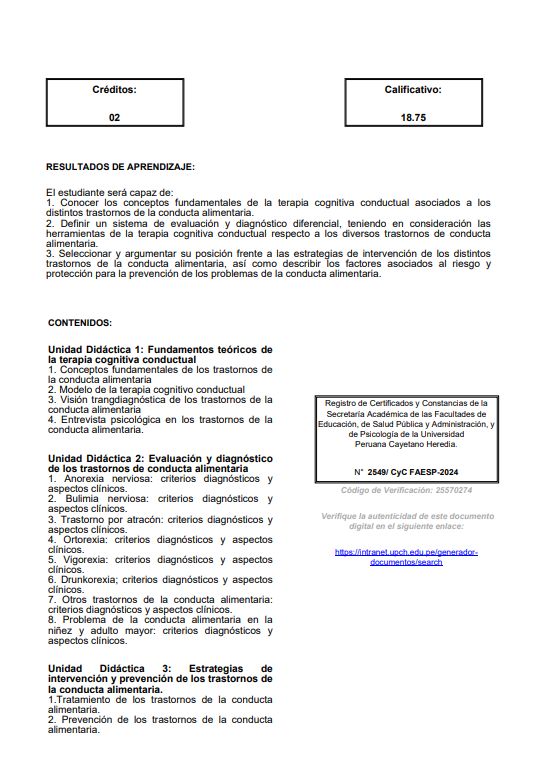 Créditos:

02

Calificativo:

18.75

RESULTADOS DE APRENDIZAJE:

El estudiante será capaz de:
1. Conocer los conceptos fundamentales de la terapia cognitiva conductual asociados a los distintos trastornos de la conducta alimentaria.
2. Definir un sistema de evaluación y diagnóstico diferencial, teniendo en consideración las herramientas de la terapia cognitiva conductual respecto a los diversos trastornos de conducta alimentaria.
3. Seleccionar y argumentar su posición frente a las estrategias de intervención de los distintos trastornos de la conducta alimentaria, así como describir los factores asociados al riesgo y protección para la prevención de los problemas de la conducta alimentaria.

CONTENIDOS:

Unidad Didáctica 1: Fundamentos teóricos de la terapia cognitiva conductual
1. Conceptos fundamentales de los trastornos de la conducta alimentaria
2. Modelo de la terapia cognitivo conductual
3. Visión trangdiagnóstica de los trastornos de la conducta alimentaria
4. Entrevista psicológica en los trastornos de la conducta alimentaria.

Unidad Didáctica 2: Evaluación y diagnóstico de los trastornos de conducta alimentaria
1. Anorexia nerviosa: criterios diagnósticos y aspectos clínicos.
2. Bulimia nerviosa: criterios diagnósticos y aspectos clínicos.
3. Trastorno por atracón: criterios diagnósticos y aspectos clínicos.
4. Ortorexia: criterios diagnósticos y aspectos clínicos.
5. Vigorexia: criterios diagnósticos y aspectos clínicos.
6. Drunkorexia; criterios diagnósticos y aspectos clínicos.
7. Otros trastornos de la conducta alimentaria: criterios diagnósticos y aspectos clínicos.
8. Problema de la conducta alimentaria en la niñez y adulto mayor: criterios diagnósticos y aspectos clínicos.

Unidad Didáctica 3: Estrategias de intervención y prevención de los trastornos de la conducta alimentaria.
1.Tratamiento de los trastornos de la conducta alimentaria.
2. Prevención de los trastornos de la conducta alimentaria.

Registro de Certificados y Constancias de la Secretaría Académica de las Facultades de Educación, de Salud Pública y Administración, y de Psicología de la Universidad Peruana Cayetano Heredia.

N° 2549/ CyC FAESP-2024

Código de Verificación: 25570274

Verifique la autenticidad de este documento digital en el siguiente enlace:

https://intranet.upch.edu.pe/generador-documentos/search